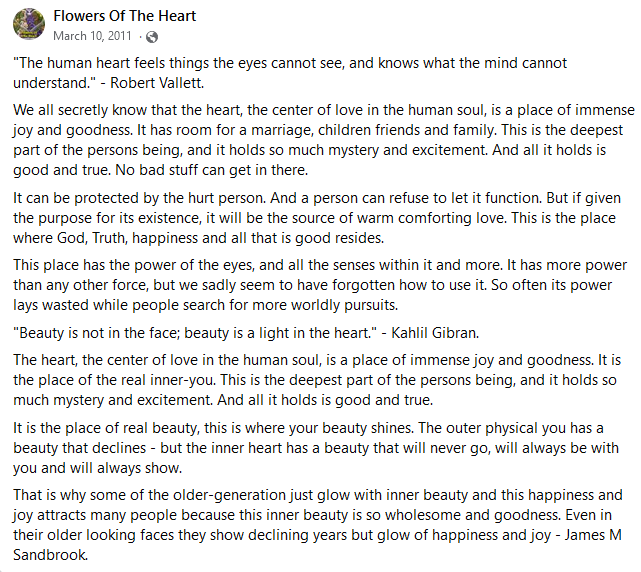 Flowers Of The Heart
March 10, 2011 ·

"The human heart feels things the eyes cannot see, and knows what the mind cannot understand." - Robert Vallett.

We all secretly know that the heart, the center of love in the human soul, is a place of immense joy and goodness. It has room for a marriage, children friends and family. This is the deepest part of the persons being, and it holds so much mystery and excitement. And all it holds is good and true. No bad stuff can get in there.

It can be protected by the hurt person. And a person can refuse to let it function. But if given the purpose for its existence, it will be the source of warm comforting love. This is the place where God, Truth, happiness and all that is good resides.

This place has the power of the eyes, and all the senses within it and more. It has more power than any other force, but we sadly seem to have forgotten how to use it. So often its power lays wasted while people search for more worldly pursuits.

"Beauty is not in the face; beauty is a light in the heart." - Kahlil Gibran.

The heart, the center of love in the human soul, is a place of immense joy and goodness. It is the place of the real inner-you. This is the deepest part of the persons being, and it holds so much mystery and excitement. And all it holds is good and true.

It is the place of real beauty, this is where your beauty shines. The outer physical you has a beauty that declines - but the inner heart has a beauty that will never go, will always be with you and will always show.

That is why some of the older-generation just glow with inner beauty and this happiness and joy attracts many people because this inner beauty is so wholesome and goodness. Even in their older looking faces they show declining years but glow of happiness and joy - James M Sandbrook.